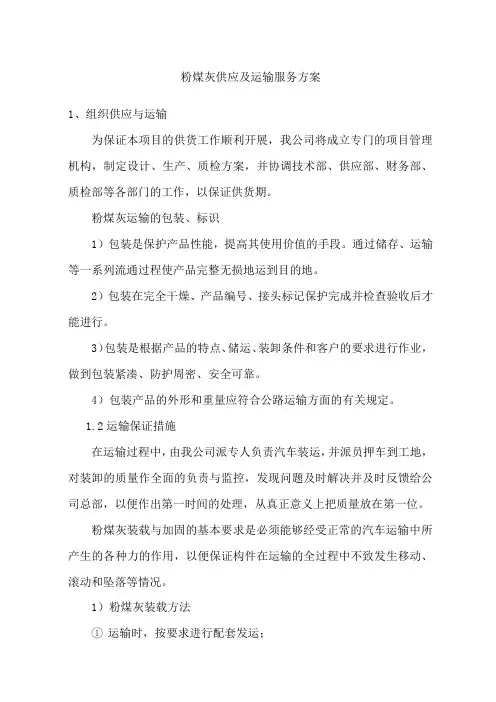 粉煤灰供应及运输服务方案

1、组织供应与运输

为保证本项目的供货工作顺利开展，我公司将成立专门的项目管理机构，制定设计、生产、质检方案，并协调技术部、供应部、财务部、质检部等各部门的工作，以保证供货期。

粉煤灰运输的包装、标识

1）包装是保护产品性能，提高其使用价值的手段。通过储存、运输等一系列流通过程使产品完整无损地运到目的地。

2）包装在完全干燥、产品编号、接头标记保护完成并检查验收后才能进行。

3）包装是根据产品的特点、储运、装卸条件和客户的要求进行作业，做到包装紧凑、防护周密、安全可靠。

4）包装产品的外形和重量应符合公路运输方面的有关规定。

1.2 运输保证措施

在运输过程中，由我公司派专人负责汽车装运，并派员押车到工地，对装卸的质量作全面的负责与监控，发现问题及时解决并及时反馈给公司总部，以便作出第一时间的处理，从真正意义上把质量放在第一位。

粉煤灰装载与加固的基本要求是必须能够经受正常的汽车运输中所产生的各种力的作用，以便保证构件在运输的全过程中不致发生移动、滚动和坠落等情况。

1）粉煤灰装载方法

① 运输时，按要求进行配套发运；